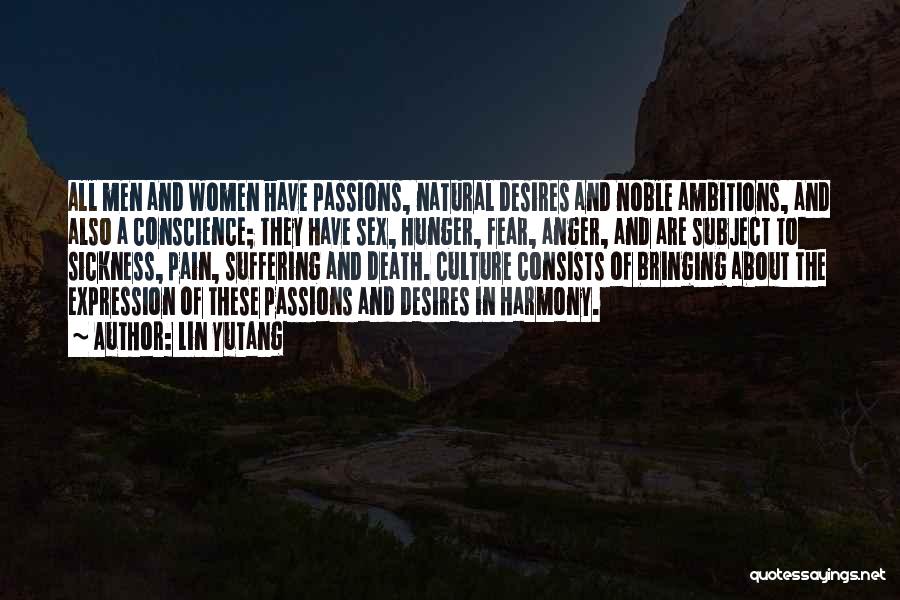 ALL MEN AND WOMEN HAVE PASSIONS, NATURAL DESIRES AND NOBLE AMBITIONS, AND ALSO A CONSCIENCE; THEY HAVE SEX, HUNGER, FEAR, ANGER, AND ARE SUBJECT TO SICKNESS, PAIN, SUFFERING AND DEATH. CULTURE CONSISTS OF BRINGING ABOUT THE EXPRESSION OF THESE PASSIONS AND DESIRES IN HARMONY.

~ AUTHOR: LIN YUTANG

quotessayings.net